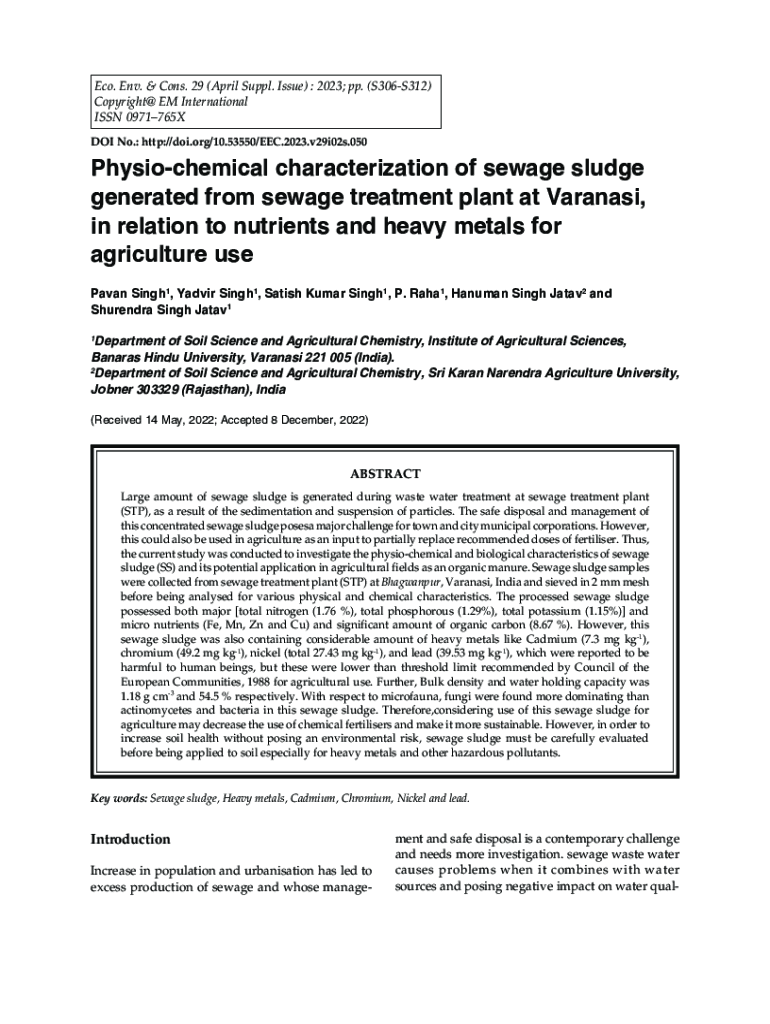 Eco. Env. & Cons. 29 (April Suppl. Issue) : 2023; pp. (S306-S312)
Copyright@ EM International
ISSN 0971–765X

DOI No.: http://doi.org/10.53550/EEC.2023.v29i02s.050

Physio-chemical characterization of sewage sludge generated from sewage treatment plant at Varanasi, in relation to nutrients and heavy metals for agriculture use

Pavan Singh$^1$, Yadvir Singh$^1$, Satish Kumar Singh$^1$, P. Raha$^1$, Hanuman Singh Jatav$^2$ and Shurendra Singh Jatav$^1$

$^1$Department of Soil Science and Agricultural Chemistry, Institute of Agricultural Sciences, Banaras Hindu University, Varanasi 221 005 (India).
$^2$Department of Soil Science and Agricultural Chemistry, Sri Karan Narendra Agriculture University, Jobner 303329 (Rajasthan), India

(Received 14 May, 2022; Accepted 8 December, 2022)

ABSTRACT

Large amount of sewage sludge is generated during waste water treatment at sewage treatment plant (STP), as a result of the sedimentation and suspension of particles. The safe disposal and management of this concentrated sewage sludge posesa major challenge for town and city municipal corporations. However, this could also be used in agriculture as an input to partially replace recommended doses of fertiliser. Thus, the current study was conducted to investigate the physio-chemical and biological characteristics of sewage sludge (SS) and its potential application in agricultural fields as an organic manure. Sewage sludge samples were collected from sewage treatment plant (STP) at Bhagwanpur, Varanasi, India and sieved in 2 mm mesh before being analysed for various physical and chemical characteristics. The processed sewage sludge possessed both major [total nitrogen (1.76 %), total phosphorous (1.29%), total potassium (1.15%)] and micro nutrients (Fe, Mn, Zn and Cu) and significant amount of organic carbon (8.67 %). However, this sewage sludge was also containing considerable amount of heavy metals like Cadmium (7.3 mg kg$^{-1}$), chromium (49.2 mg kg$^{-1}$), nickel (total 27.43 mg kg$^{-1}$), and lead (39.53 mg kg$^{-1}$), which were reported to be harmful to human beings, but these were lower than threshold limit recommended by Council of the European Communities, 1988 for agricultural use. Further, Bulk density and water holding capacity was 1.18 g cm$^{-3}$ and 54.5 % respectively. With respect to microfauna, fungi were found more dominating than actinomycetes and bacteria in this sewage sludge. Therefore,considering use of this sewage sludge for agriculture may decrease the use of chemical fertilisers and make it more sustainable. However, in order to increase soil health without posing an environmental risk, sewage sludge must be carefully evaluated before being applied to soil especially for heavy metals and other hazardous pollutants.

Key words: Sewage sludge, Heavy metals, Cadmium, Chromium, Nickel and lead.

Introduction

Increase in population and urbanisation has led to excess production of sewage and whose management and safe disposal is a contemporary challenge and needs more investigation. sewage waste water causes problems when it combines with water sources and posing negative impact on water qual-